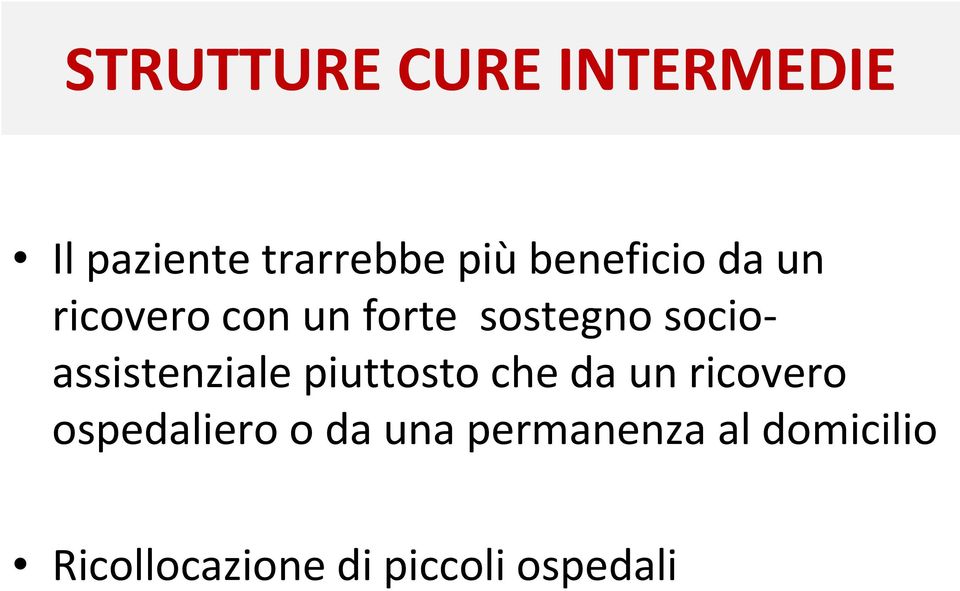 STRUTTURE CURE INTERMEDIE

• Il paziente trarrebbe più beneficio da un ricovero con un forte sostegno socio-assistenziale piuttosto che da un ricovero ospedaliero o da una permanenza al domicilio

• Ricollocazione di piccoli ospedali